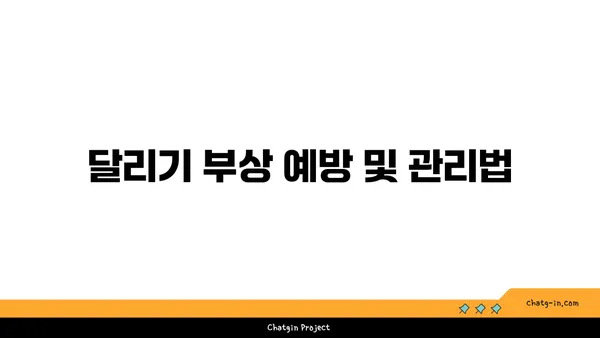 달리기 부상 예방 및 관리법

chatg-in.com

Chatgin Project